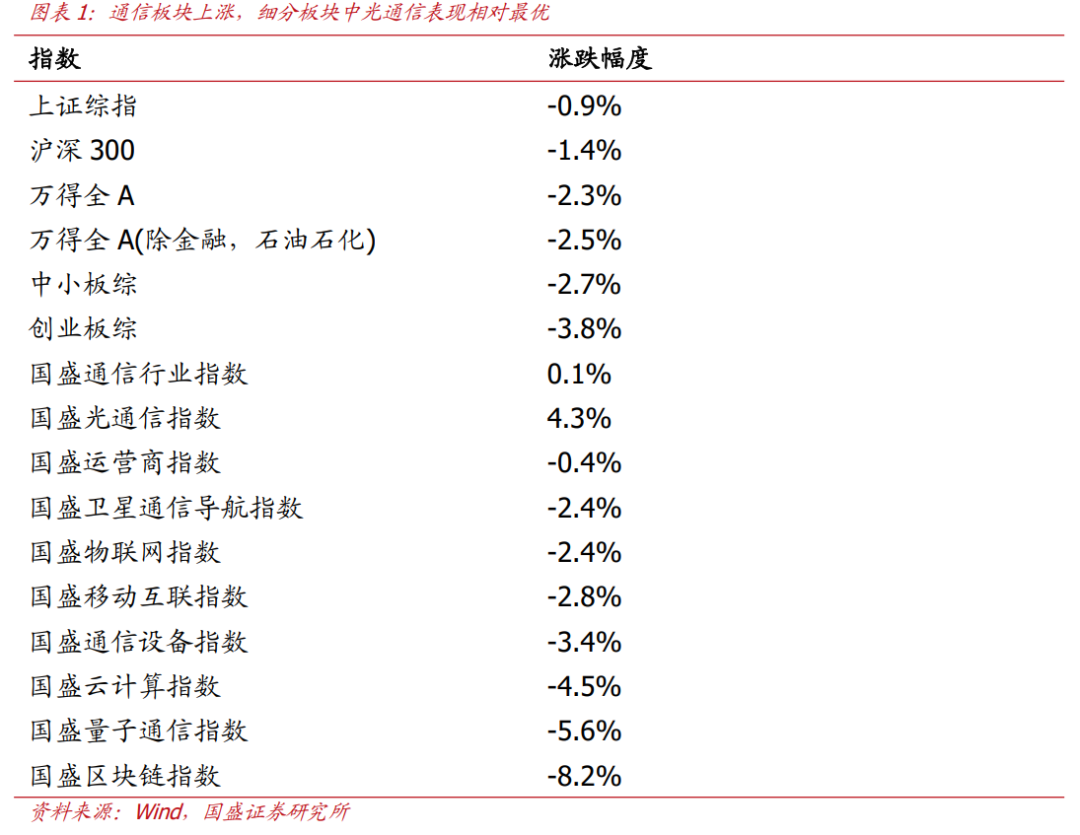 图表1:通信板块上涨,细分板块中光通信表现相对最优

| 指数 | 涨跌幅度 |
|---|---|
| 上证综指 | -0.9% |
| 沪深300 | -1.4% |
| 万得全A | -2.3% |
| 万得全A(除金融,石油石化) | -2.5% |
| 中小板综 | -2.7% |
| 创业板综 | -3.8% |
| 国盛通信行业指数 | 0.1% |
| 国盛光通信指数 | 4.3% |
| 国盛运营商指数 | -0.4% |
| 国盛卫星通信导航指数 | -2.4% |
| 国盛物联网指数 | -2.4% |
| 国盛移动互联指数 | -2.8% |
| 国盛通信设备指数 | -3.4% |
| 国盛云计算指数 | -4.5% |
| 国盛量子通信指数 | -5.6% |
| 国盛区块链指数 | -8.2% |

资料来源:Wind,国盛证券研究所